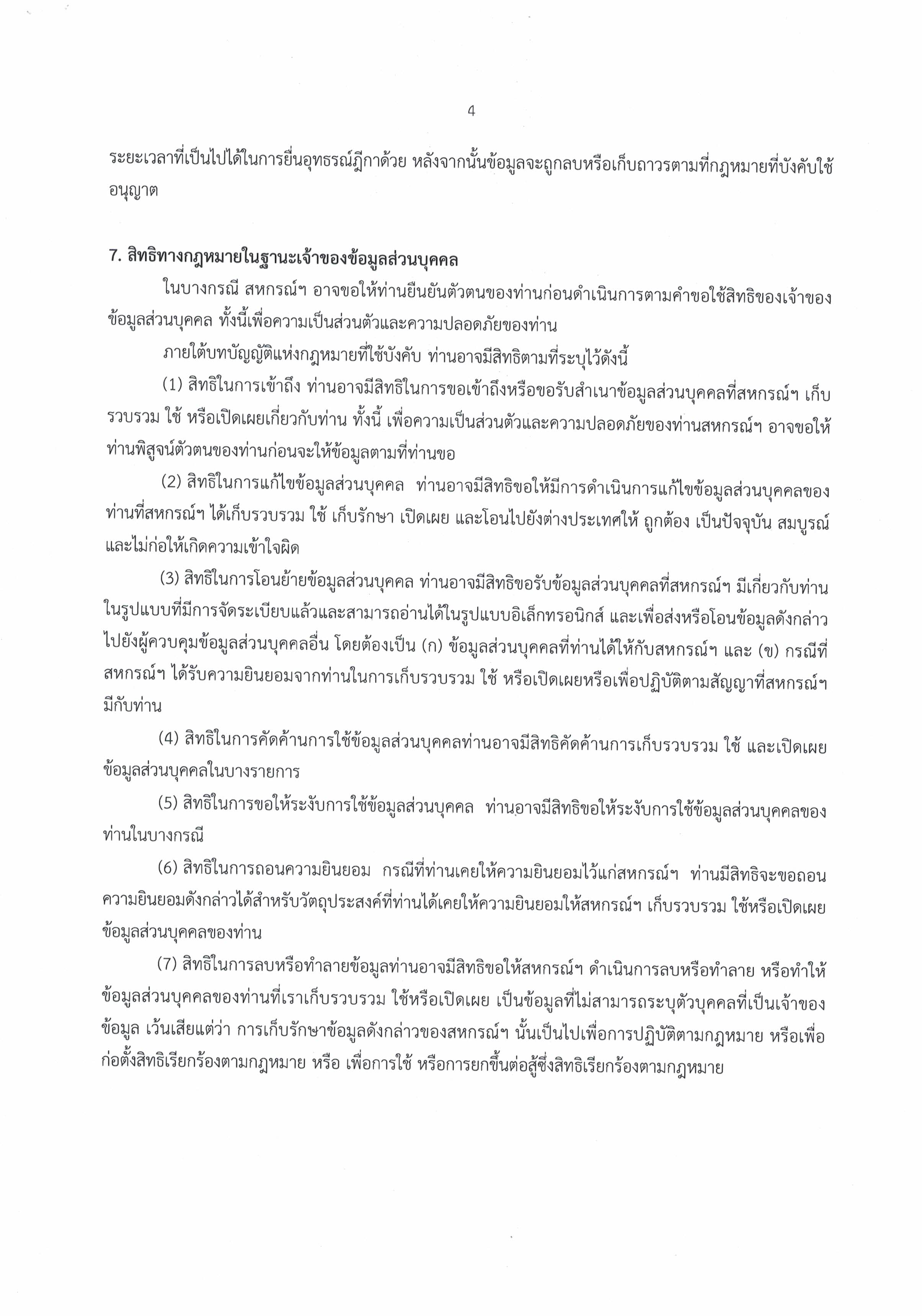 4

ระยะเวลาที่เป็นไปได้ในการยื่นอุทธรณ์ฎีกาด้วย หลังจากนั้นข้อมูลจะถูกลบหรือเก็บถาวรตามที่กฎหมายที่บังคับใช้อนุญาต

7. สิทธิทางกฎหมายในฐานะเจ้าของข้อมูลส่วนบุคคล

ในบางกรณี สหกรณ์ฯ อาจขอให้ท่านยืนยันตัวตนของท่านก่อนดำเนินการตามคำขอใช้สิทธิของเจ้าของข้อมูลส่วนบุคคล ทั้งนี้เพื่อความเป็นส่วนตัวและความปลอดภัยของท่าน

ภายใต้บทบัญญัติแห่งกฎหมายที่ใช้บังคับ ท่านอาจมีสิทธิตามที่ระบุไว้ดังนี้

(1) สิทธิในการเข้าถึง ท่านอาจมีสิทธิในการขอเข้าถึงหรือขอรับสำเนาข้อมูลส่วนบุคคลที่สหกรณ์ฯ เก็บรวบรวม ใช้ หรือเปิดเผยเกี่ยวกับท่าน ทั้งนี้ เพื่อความเป็นส่วนตัวและความปลอดภัยของท่านสหกรณ์ฯ อาจขอให้ท่านพิสูจน์ตัวตนของท่านก่อนจะให้ข้อมูลตามที่ท่านขอ

(2) สิทธิในการแก้ไขข้อมูลส่วนบุคคล ท่านอาจมีสิทธิขอให้มีการดำเนินการแก้ไขข้อมูลส่วนบุคคลของท่านที่สหกรณ์ฯ ได้เก็บรวบรวม ใช้ เก็บรักษา เปิดเผย และโอนไปยังต่างประเทศให้ ถูกต้อง เป็นปัจจุบัน สมบูรณ์ และไม่ก่อให้เกิดความเข้าใจผิด

(3) สิทธิในการโอนย้ายข้อมูลส่วนบุคคล ท่านอาจมีสิทธิขอรับข้อมูลส่วนบุคคลที่สหกรณ์ฯ มีเกี่ยวกับท่านในรูปแบบที่มีการจัดระเบียบแล้วและสามารถอ่านได้ในรูปแบบอิเล็กทรอนิกส์ และเพื่อส่งหรือโอนข้อมูลดังกล่าวไปยังผู้ควบคุมข้อมูลส่วนบุคคลอื่น โดยต้องเป็น (ก) ข้อมูลส่วนบุคคลที่ท่านได้ให้กับสหกรณ์ฯ และ (ข) กรณีที่สหกรณ์ฯ ได้รับความยินยอมจากท่านในการเก็บรวบรวม ใช้ หรือเปิดเผยหรือเพื่อปฏิบัติตามสัญญาที่สหกรณ์ฯ มีกับท่าน

(4) สิทธิในการคัดค้านการใช้ข้อมูลส่วนบุคคลท่านอาจมีสิทธิคัดค้านการเก็บรวบรวม ใช้ และเปิดเผยข้อมูลส่วนบุคคลในบางรายการ

(5) สิทธิในการขอให้ระงับการใช้ข้อมูลส่วนบุคคล ท่านอาจมีสิทธิขอให้ระงับการใช้ข้อมูลส่วนบุคคลของท่านในบางกรณี

(6) สิทธิในการถอนความยินยอม กรณีที่ท่านเคยให้ความยินยอมไว้แก่สหกรณ์ฯ ท่านมีสิทธิจะขอถอนความยินยอมดังกล่าวได้สำหรับวัตถุประสงค์ที่ท่านได้เคยให้ความยินยอมให้สหกรณ์ฯ เก็บรวบรวม ใช้หรือเปิดเผยข้อมูลส่วนบุคคลของท่าน

(7) สิทธิในการลบหรือทำลายข้อมูลท่านอาจมีสิทธิขอให้สหกรณ์ฯ ดำเนินการลบหรือทำลาย หรือทำให้ข้อมูลส่วนบุคคลของท่านที่เราเก็บรวบรวม ใช้หรือเปิดเผย เป็นข้อมูลที่ไม่สามารถระบุตัวบุคคลที่เป็นเจ้าของข้อมูล เว้นเสียแต่ว่า การเก็บรักษาข้อมูลดังกล่าวของสหกรณ์ฯ นั้นเป็นไปเพื่อการปฏิบัติตามกฎหมาย หรือเพื่อก่อตั้งสิทธิเรียกร้องตามกฎหมาย หรือ เพื่อการใช้ หรือการยกขึ้นต่อสู้ซึ่งสิทธิเรียกร้องตามกฎหมาย